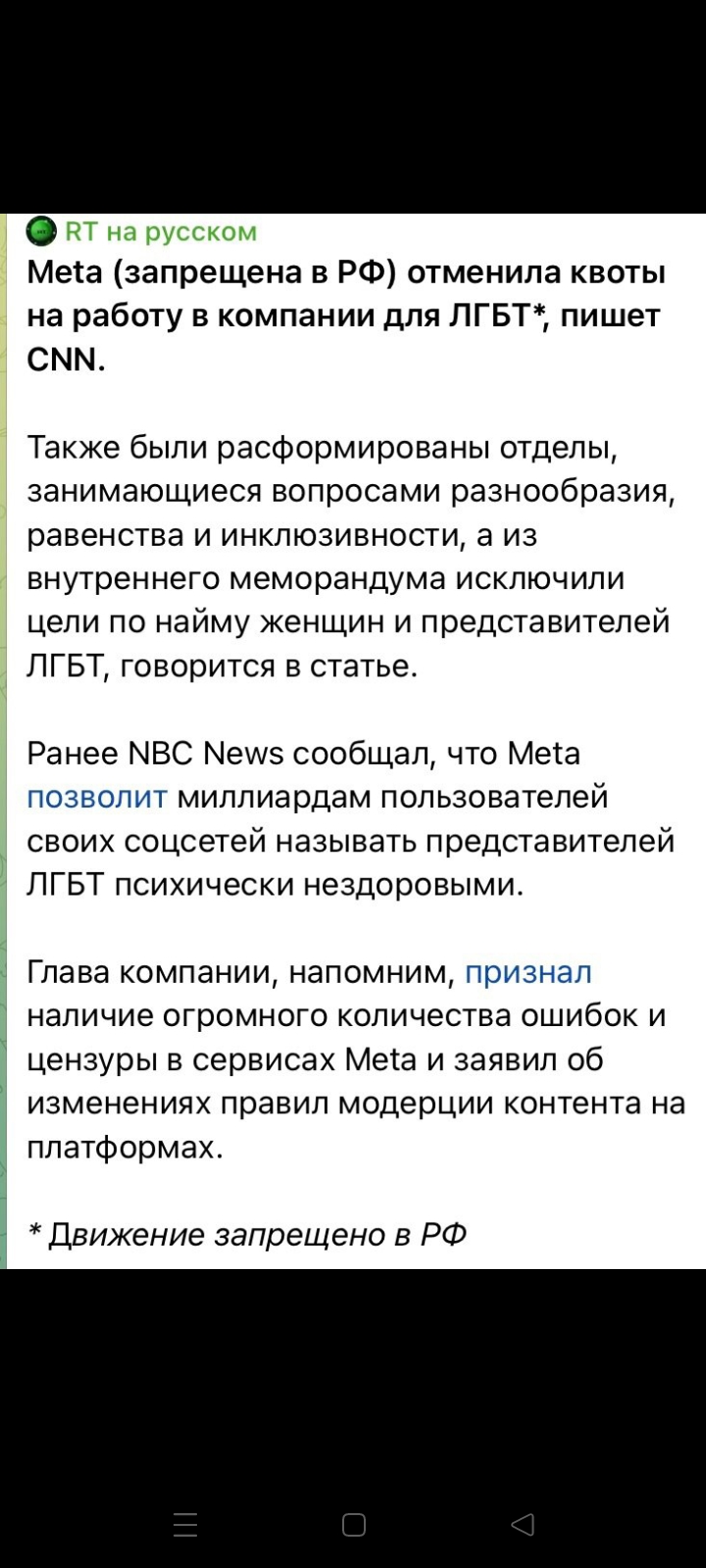 RT на русском
Meta (запрещена в РФ) отменила квоты на работу в компании для ЛГБТ*, пишет CNN.

Также были расформированы отделы, занимающиеся вопросами разнообразия, равенства и инклюзивности, а из внутреннего меморандума исключили цели по найму женщин и представителей ЛГБТ, говорится в статье.

Ранее NBC News сообщал, что Meta позволит миллиардам пользователей своих соцсетей называть представителей ЛГБТ психически нездоровыми.

Глава компании, напомним, признал наличие огромного количества ошибок и цензуры в сервисах Meta и заявил об изменениях правил модерции контента на платформах.

* Движение запрещено в РФ